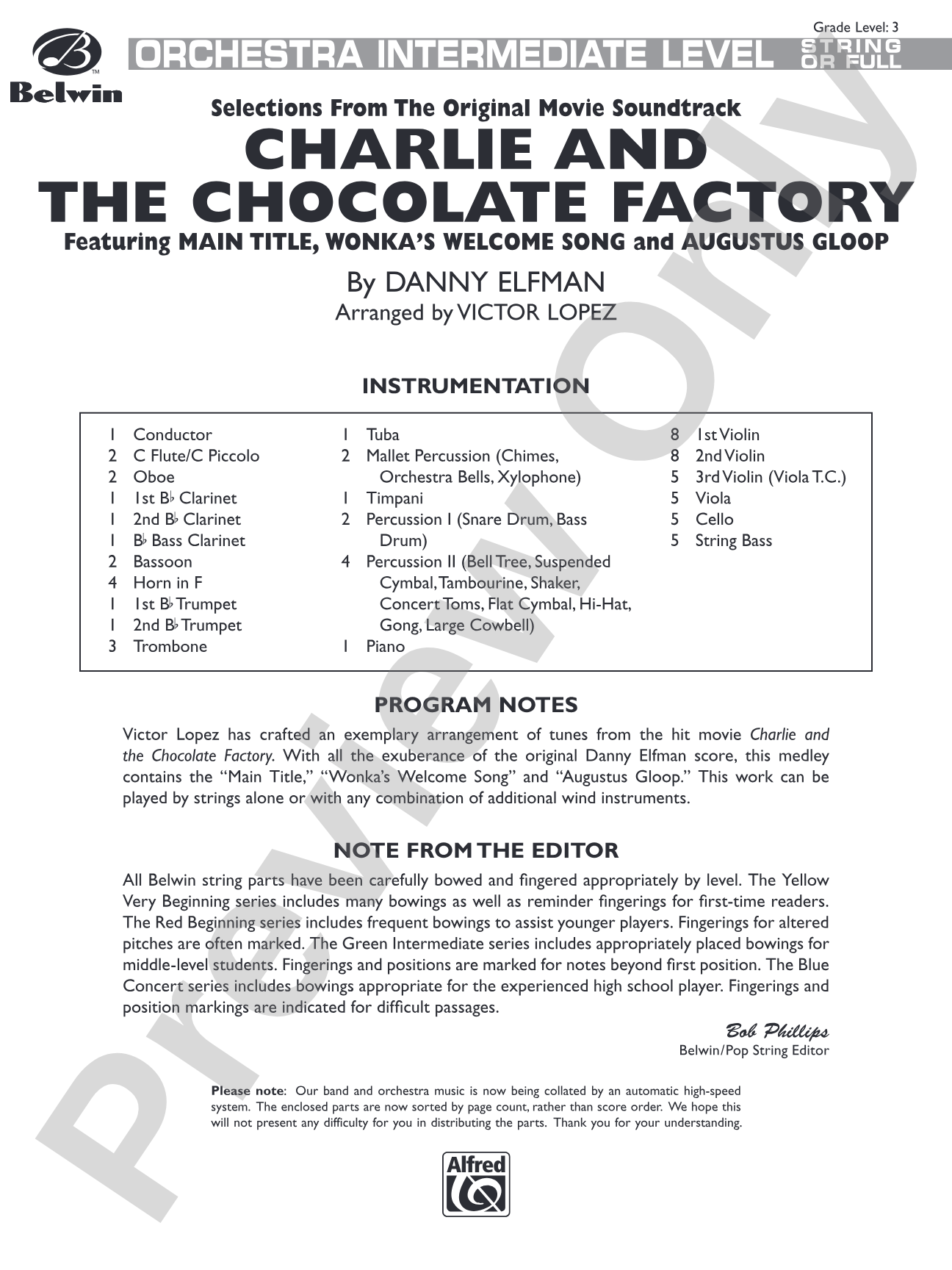 Grade Level: 3

Belwin

ORCHESTRA INTERMEDIATE LEVEL STRING OR FULL

Selections From The Original Movie Soundtrack

CHARLIE AND THE CHOCOLATE FACTORY

Featuring MAIN TITLE, WONKA'S WELCOME SONG and AUGUSTUS GLOOP

By DANNY ELFMAN

Arranged by VICTOR LOPEZ

INSTRUMENTATION

1 Conductor
2 C Flute/C Piccolo
2 Oboe
1 1st B♭ Clarinet
1 2nd B♭ Clarinet
1 B♭ Bass Clarinet
2 Bassoon
4 Horn in F
1 1st B♭ Trumpet
1 2nd B♭ Trumpet
3 Trombone

1 Tuba
2 Mallet Percussion (Chimes, Orchestra Bells, Xylophone)
1 Timpani
2 Percussion I (Snare Drum, Bass Drum)
4 Percussion II (Bell Tree, Suspended Cymbal, Tambourine, Shaker, Concert Toms, Flat Cymbal, Hi-Hat, Gong, Large Cowbell)
1 Piano

8 1st Violin
8 2nd Violin
5 3rd Violin (Viola T.C.)
5 Viola
5 Cello
5 String Bass

PROGRAM NOTES

Victor Lopez has crafted an exemplary arrangement of tunes from the hit movie Charlie and the Chocolate Factory. With all the exuberance of the original Danny Elfman score, this medley contains the "Main Title," "Wonka's Welcome Song" and "Augustus Gloop." This work can be played by strings alone or with any combination of additional wind instruments.

NOTE FROM THE EDITOR

All Belwin string parts have been carefully bowed and fingered appropriately by level. The Yellow Very Beginning series includes many bowings as well as reminder fingerings for first-time readers. The Red Beginning series includes frequent bowings to assist younger players. Fingerings for altered pitches are often marked. The Green Intermediate series includes appropriately placed bowings for middle-level students. Fingerings and positions are marked for notes beyond first position. The Blue Concert series includes bowings appropriate for the experienced high school player. Fingerings and position markings are indicated for difficult passages.

Bob Phillips
Belwin/Pop String Editor

Please note: Our band and orchestra music is now being collated by an automatic high-speed system. The enclosed parts are now sorted by page count, rather than score order. We hope this will not present any difficulty for you in distributing the parts. Thank you for your understanding.

Alfred

Preview Only